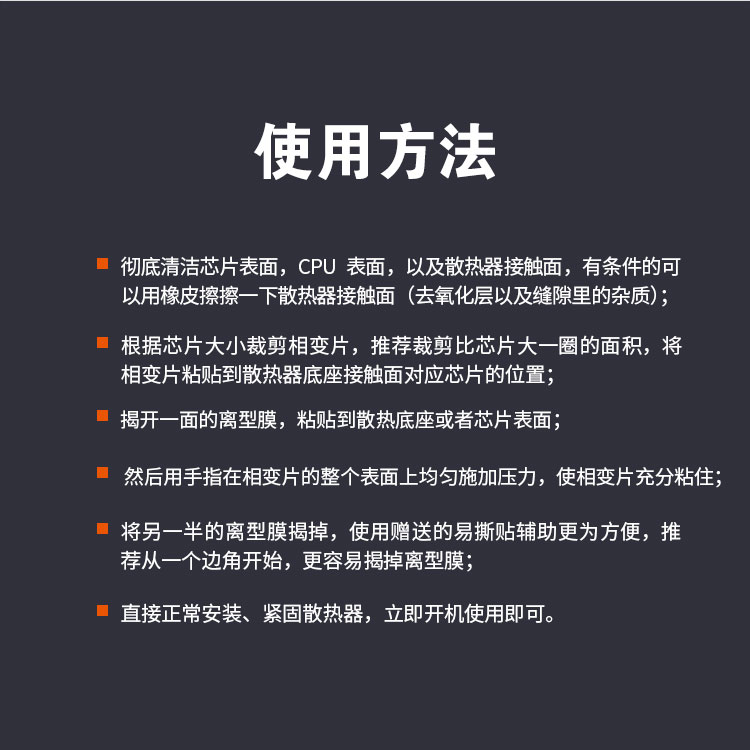 使用方法

彻底清洁芯片表面，CPU 表面，以及散热器接触面，有条件的可以用橡皮擦擦一下散热器接触面（去氧化层以及缝隙里的杂质）；

根据芯片大小裁剪相变片，推荐裁剪比芯片大一圈的面积，将相变片粘贴到散热器底座接触面对应芯片的位置；

揭开一面的离型膜，粘贴到散热底座或者芯片表面；

然后用手指在相变片的整个表面上均匀施加压力，使相变片充分粘住；

将另一半的离型膜揭掉，使用赠送的易撕贴辅助更为方便，推荐从一个边角开始，更容易揭掉离型膜；

直接正常安装、紧固散热器，立即开机使用即可。